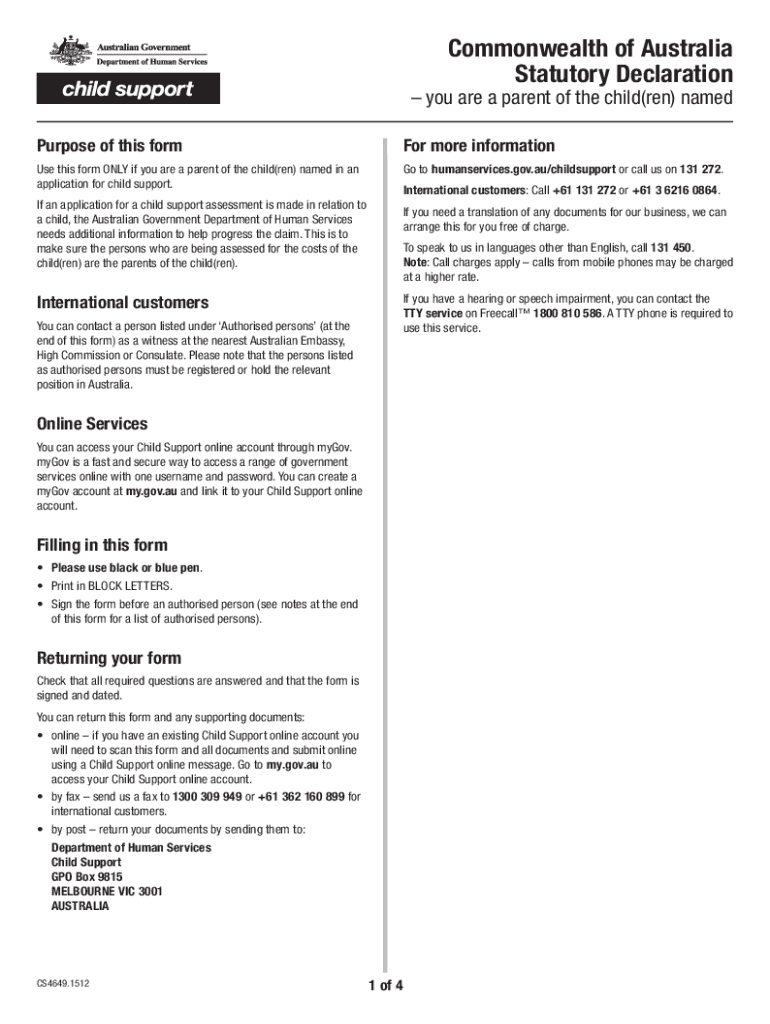 Australian Government
Department of Human Services

child support

Commonwealth of Australia
Statutory Declaration
– you are a parent of the child(ren) named

Purpose of this form

Use this form ONLY if you are a parent of the child(ren) named in an application for child support.

If an application for a child support assessment is made in relation to a child, the Australian Government Department of Human Services needs additional information to help progress the claim. This is to make sure the persons who are being assessed for the costs of the child(ren) are the parents of the child(ren).

International customers

You can contact a person listed under 'Authorised persons' (at the end of this form) as a witness at the nearest Australian Embassy, High Commission or Consulate. Please note that the persons listed as authorised persons must be registered or hold the relevant position in Australia.

Online Services

You can access your Child Support online account through myGov. myGov is a fast and secure way to access a range of government services online with one username and password. You can create a myGov account at my.gov.au and link it to your Child Support online account.

Filling in this form

• Please use black or blue pen.
• Print in BLOCK LETTERS.
• Sign the form before an authorised person (see notes at the end of this form for a list of authorised persons).

Returning your form

Check that all required questions are answered and that the form is signed and dated.

You can return this form and any supporting documents:
• online – if you have an existing Child Support online account you will need to scan this form and all documents and submit online using a Child Support online message. Go to my.gov.au to access your Child Support online account.
• by fax – send us a fax to 1300 309 949 or +61 362 160 899 for international customers.
• by post – return your documents by sending them to:

Department of Human Services
Child Support
GPO Box 9815
MELBOURNE VIC 3001
AUSTRALIA

For more information

Go to humanservices.gov.au/childsupport or call us on 131 272.

International customers: Call +61 131 272 or +61 3 6216 0864.

If you need a translation of any documents for our business, we can arrange this for you free of charge.

To speak to us in languages other than English, call 131 450.
Note: Call charges apply – calls from mobile phones may be charged at a higher rate.

If you have a hearing or speech impairment, you can contact the TTY service on Freecall™ 1800 810 586. A TTY phone is required to use this service.

CS4649.1512

1 of 4